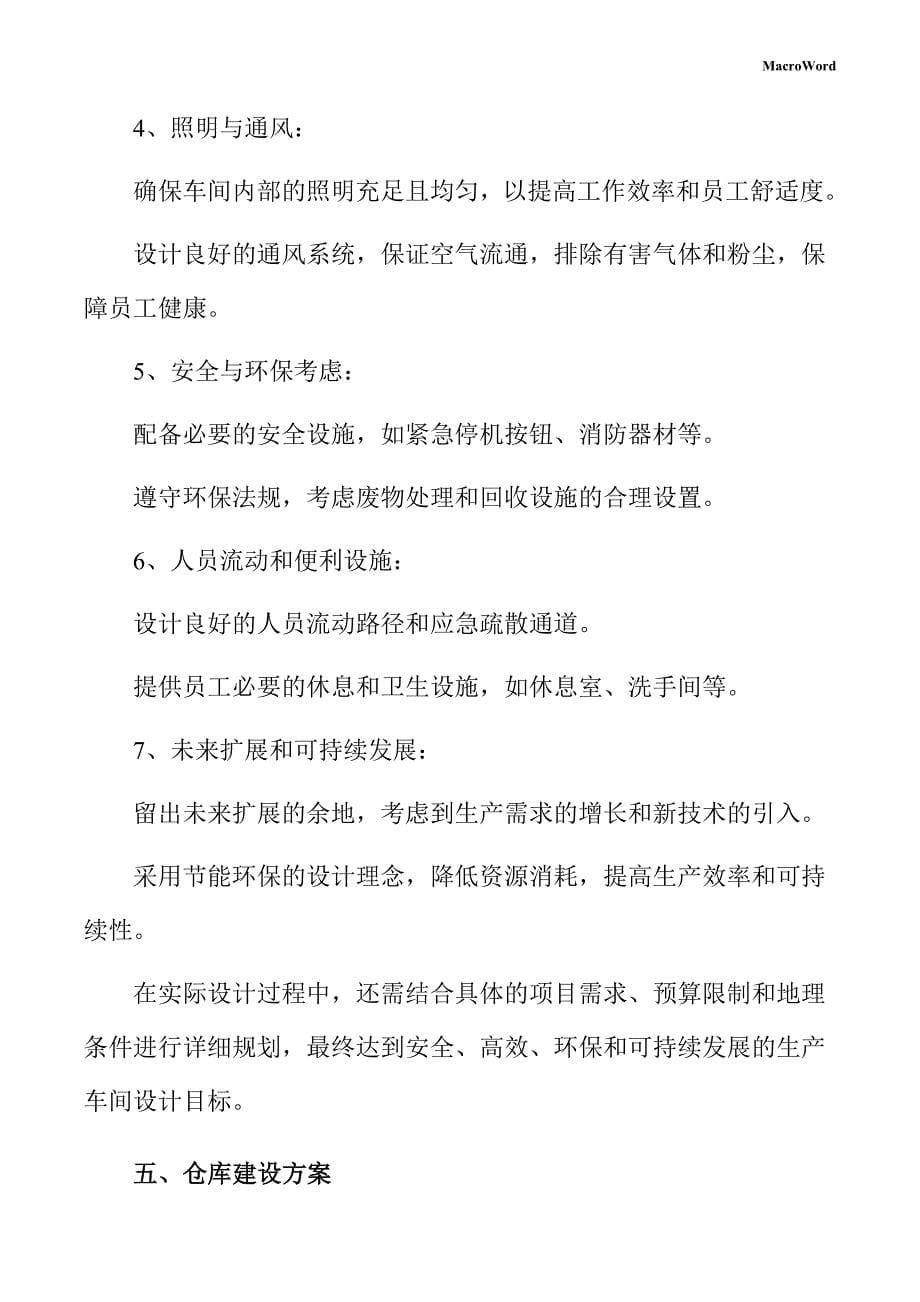 MacroWord

4、照明与通风：

确保车间内部的照明充足且均匀，以提高工作效率和员工舒适度。

设计良好的通风系统，保证空气流通，排除有害气体和粉尘，保障员工健康。

5、安全与环保考虑：

配备必要的安全设施，如紧急停机按钮、消防器材等。

遵守环保法规，考虑废物处理和回收设施的合理设置。

6、人员流动和便利设施：

设计良好的人员流动路径和应急疏散通道。

提供员工必要的休息和卫生设施，如休息室、洗手间等。

7、未来扩展和可持续发展：

留出未来扩展的余地，考虑到生产需求的增长和新技术的引入。

采用节能环保的设计理念，降低资源消耗，提高生产效率和可持续性。

在实际设计过程中，还需结合具体的项目需求、预算限制和地理条件进行详细规划，最终达到安全、高效、环保和可持续发展的生产车间设计目标。

五、仓库建设方案